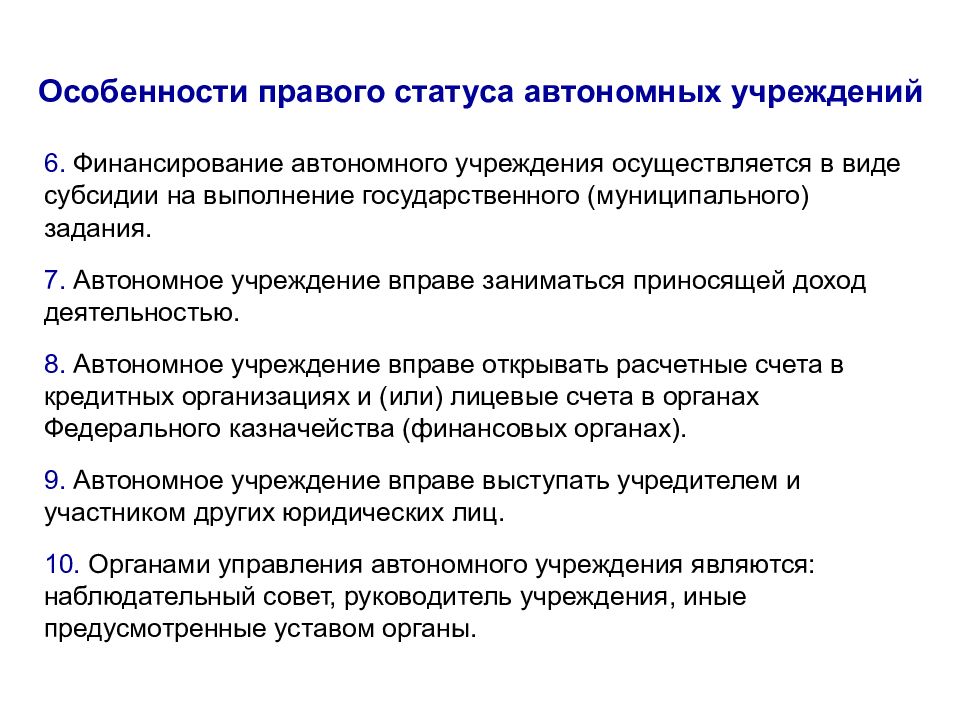 Особенности правого статуса автономных учреждений

6. Финансирование автономного учреждения осуществляется в виде субсидии на выполнение государственного (муниципального) задания.

7. Автономное учреждение вправе заниматься приносящей доход деятельностью.

8. Автономное учреждение вправе открывать расчетные счета в кредитных организациях и (или) лицевые счета в органах Федерального казначейства (финансовых органах).

9. Автономное учреждение вправе выступать учредителем и участником других юридических лиц.

10. Органами управления автономного учреждения являются: наблюдательный совет, руководитель учреждения, иные предусмотренные уставом органы.